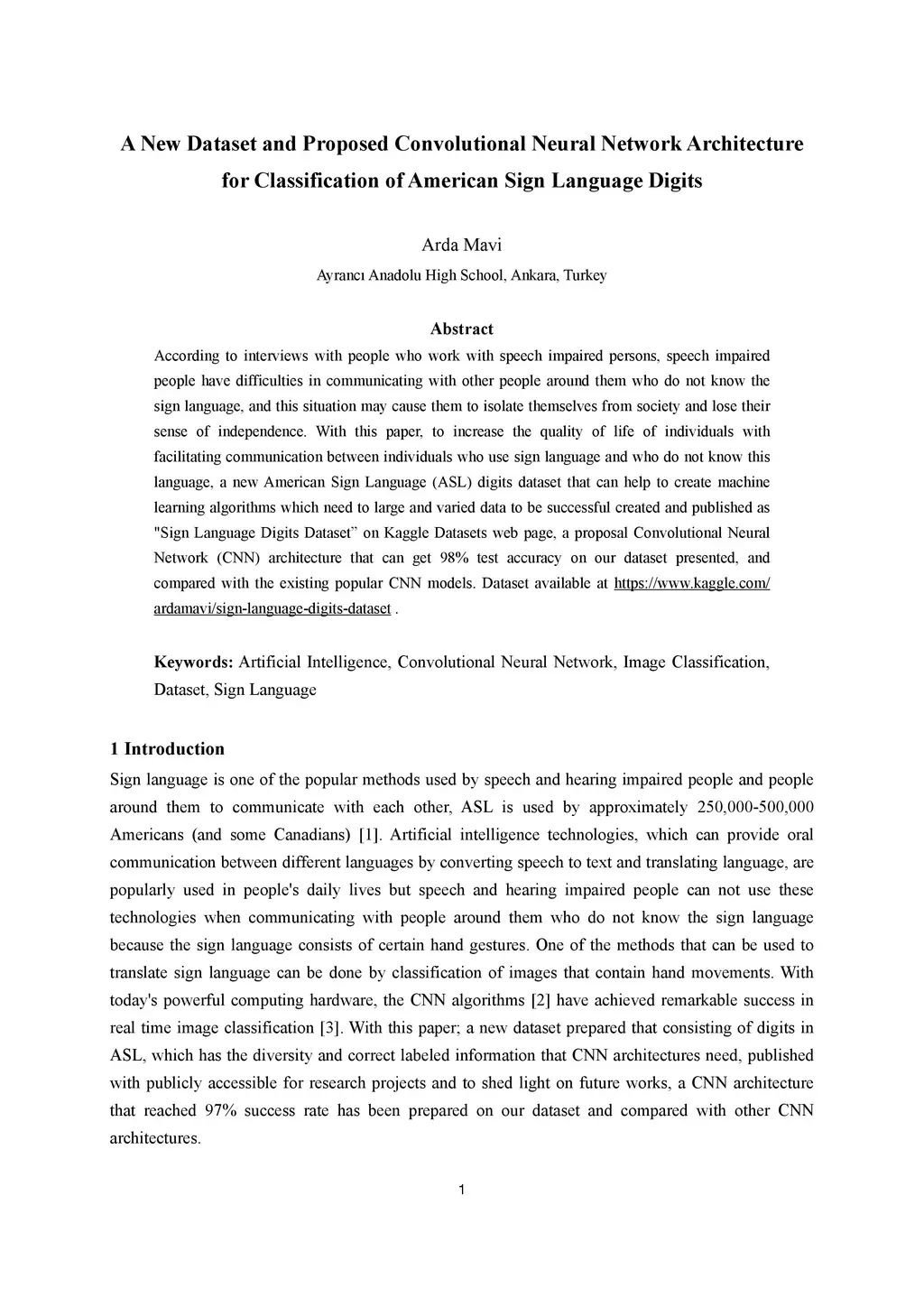 A New Dataset and Proposed Convolutional Neural Network Architecture for Classification of American Sign Language Digits

Arda Mavi

Ayrancı Anadolu High School, Ankara, Turkey

Abstract

According to interviews with people who work with speech impaired persons, speech impaired people have difficulties in communicating with other people around them who do not know the sign language, and this situation may cause them to isolate themselves from society and lose their sense of independence. With this paper, to increase the quality of life of individuals with facilitating communication between individuals who use sign language and who do not know this language, a new American Sign Language (ASL) digits dataset that can help to create machine learning algorithms which need to large and varied data to be successful created and published as "Sign Language Digits Dataset” on Kaggle Datasets web page, a proposal Convolutional Neural Network (CNN) architecture that can get 98% test accuracy on our dataset presented, and compared with the existing popular CNN models. Dataset available at https://www.kaggle.com/ardamavi/sign-language-digits-dataset .

Keywords: Artificial Intelligence, Convolutional Neural Network, Image Classification, Dataset, Sign Language

1 Introduction

Sign language is one of the popular methods used by speech and hearing impaired people and people around them to communicate with each other, ASL is used by approximately 250,000-500,000 Americans (and some Canadians) [1]. Artificial intelligence technologies, which can provide oral communication between different languages by converting speech to text and translating language, are popularly used in people's daily lives but speech and hearing impaired people can not use these technologies when communicating with people around them who do not know the sign language because the sign language consists of certain hand gestures. One of the methods that can be used to translate sign language can be done by classification of images that contain hand movements. With today's powerful computing hardware, the CNN algorithms [2] have achieved remarkable success in real time image classification [3]. With this paper; a new dataset prepared that consisting of digits in ASL, which has the diversity and correct labeled information that CNN architectures need, published with publicly accessible for research projects and to shed light on future works, a CNN architecture that reached 97% success rate has been prepared on our dataset and compared with other CNN architectures.

1